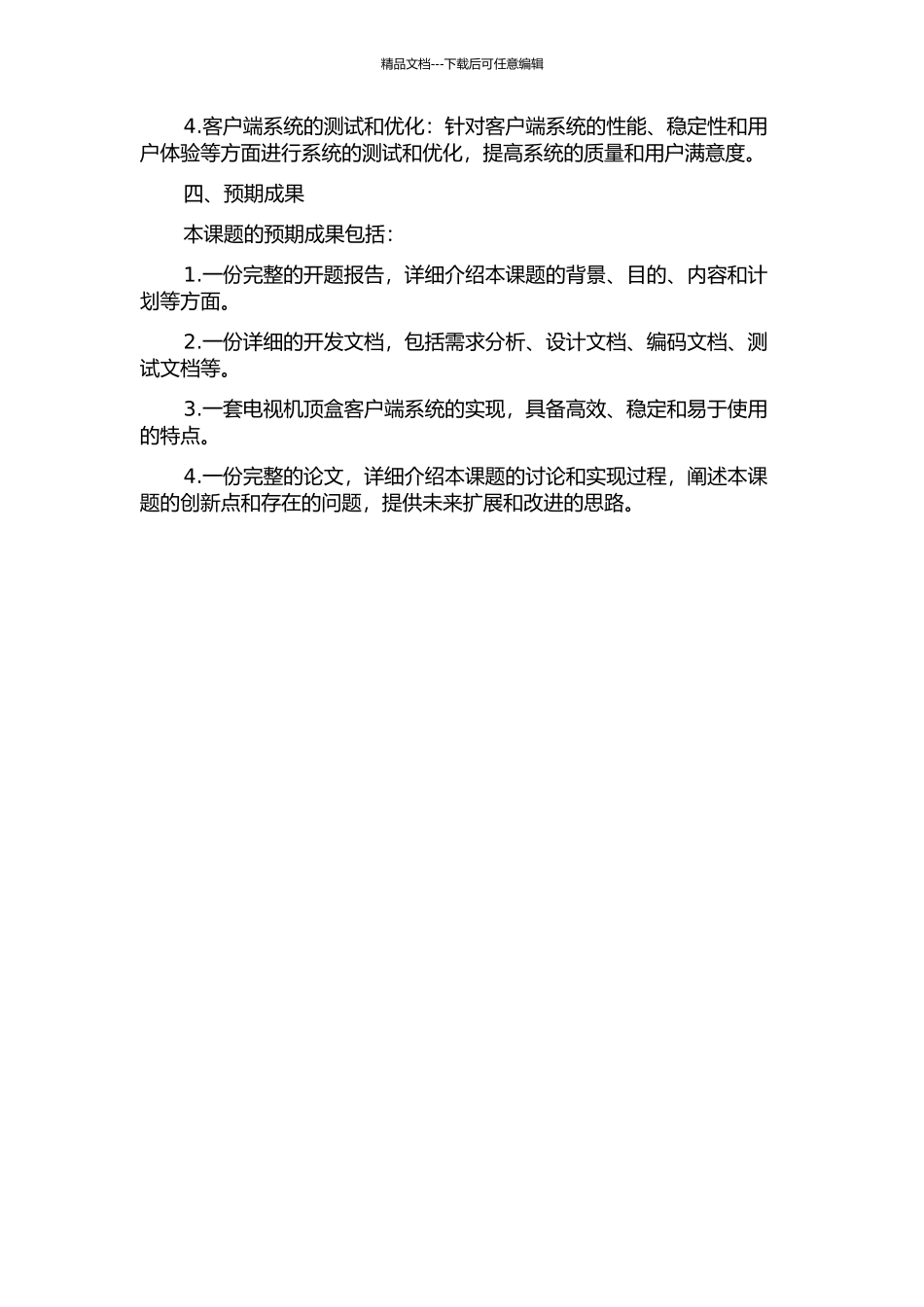 精品文档---下载后可任意编辑

4.客户端系统的测试和优化：针对客户端系统的性能、稳定性和用户体验等方面进行系统的测试和优化，提高系统的质量和用户满意度。

四、预期成果

本课题的预期成果包括：

1.一份完整的开题报告，详细介绍本课题的背景、目的、内容和计划等方面。

2.一份详细的开发文档，包括需求分析、设计文档、编码文档、测试文档等。

3.一套电视机顶盒客户端系统的实现，具备高效、稳定和易于使用的特点。

4.一份完整的论文，详细介绍本课题的讨论和实现过程，阐述本课题的创新点和存在的问题，提供未来扩展和改进的思路。